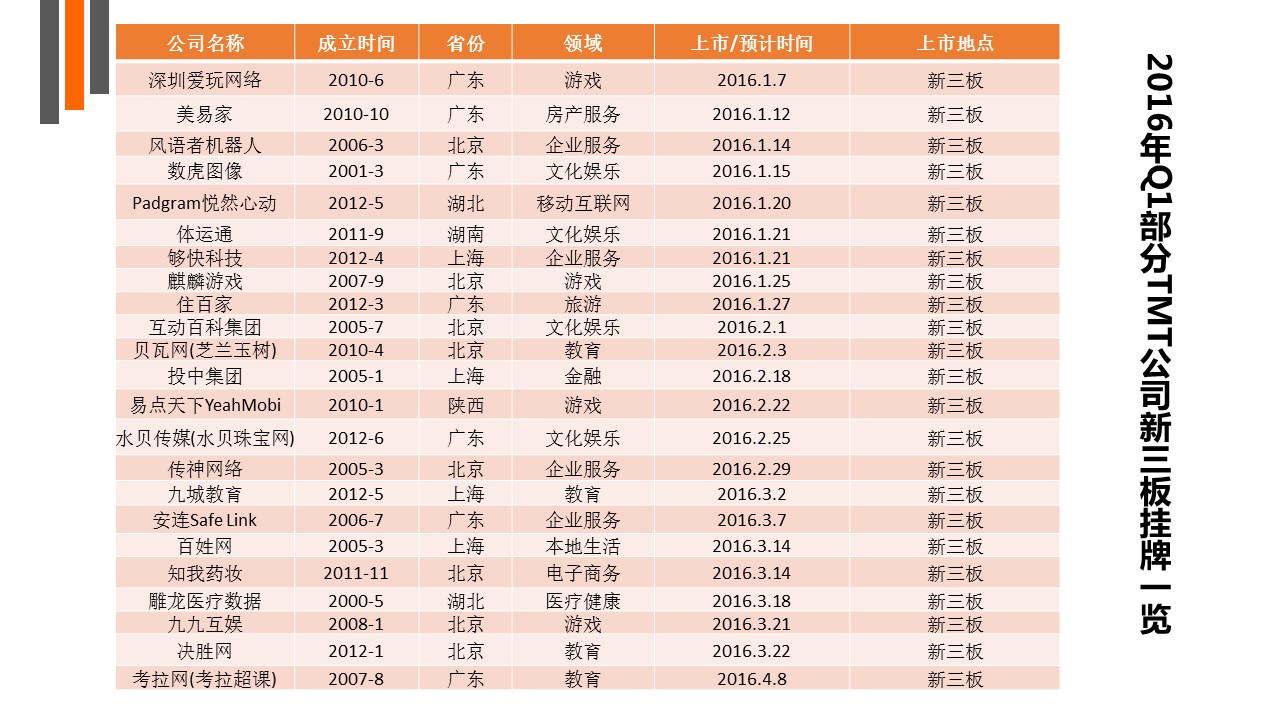 | 公司名称 | 成立时间 | 省份 | 领域 | 上市/预计时间 | 上市地点 |
|---|---|---|---|---|---|
| 深圳爱玩网络 | 2010-6 | 广东 | 游戏 | 2016.1.7 | 新三板 |
| 美易家 | 2010-10 | 广东 | 房产服务 | 2016.1.12 | 新三板 |
| 风语者机器人 | 2006-3 | 北京 | 企业服务 | 2016.1.14 | 新三板 |
| 数虎图像 | 2001-3 | 广东 | 文化娱乐 | 2016.1.15 | 新三板 |
| Padgram悦然心动 | 2012-5 | 湖北 | 移动互联网 | 2016.1.20 | 新三板 |
| 体运通 | 2011-9 | 湖南 | 文化娱乐 | 2016.1.21 | 新三板 |
| 够快科技 | 2012-4 | 上海 | 企业服务 | 2016.1.21 | 新三板 |
| 麒麟游戏 | 2007-9 | 北京 | 游戏 | 2016.1.25 | 新三板 |
| 住百家 | 2012-3 | 广东 | 旅游 | 2016.1.27 | 新三板 |
| 互动百科集团 | 2005-7 | 北京 | 文化娱乐 | 2016.2.1 | 新三板 |
| 贝瓦网(芝兰玉树) | 2010-4 | 北京 | 教育 | 2016.2.3 | 新三板 |
| 投中集团 | 2005-1 | 上海 | 金融 | 2016.2.18 | 新三板 |
| 易点天下YeahMobi | 2010-1 | 陕西 | 游戏 | 2016.2.22 | 新三板 |
| 水贝传媒(水贝珠宝网) | 2012-6 | 广东 | 文化娱乐 | 2016.2.25 | 新三板 |
| 传神网络 | 2005-3 | 北京 | 企业服务 | 2016.2.29 | 新三板 |
| 九城教育 | 2012-5 | 上海 | 教育 | 2016.3.2 | 新三板 |
| 安连Safe Link | 2006-7 | 广东 | 企业服务 | 2016.3.7 | 新三板 |
| 百姓网 | 2005-3 | 上海 | 本地生活 | 2016.3.14 | 新三板 |
| 知我药妆 | 2011-11 | 北京 | 电子商务 | 2016.3.14 | 新三板 |
| 雕龙医疗数据 | 2000-5 | 湖北 | 医疗健康 | 2016.3.18 | 新三板 |
| 九九互娱 | 2008-1 | 北京 | 游戏 | 2016.3.21 | 新三板 |
| 决胜网 | 2012-1 | 北京 | 教育 | 2016.3.22 | 新三板 |
| 考拉网(考拉超课) | 2007-8 | 广东 | 教育 | 2016.4.8 | 新三板 |

2016年Q1部分TMT公司新三板挂牌一览